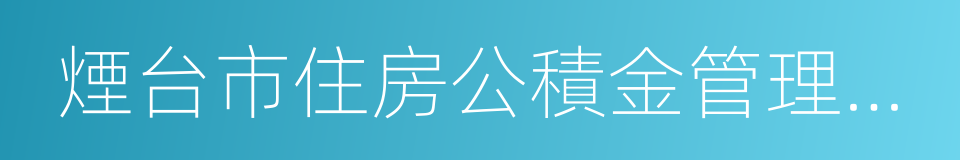 煙台市住房公積金管理…